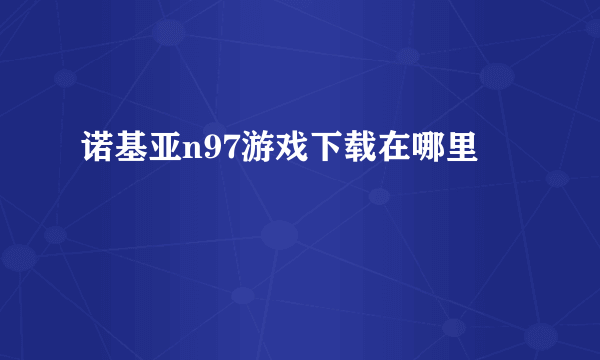 诺基亚n97游戏下载在哪里